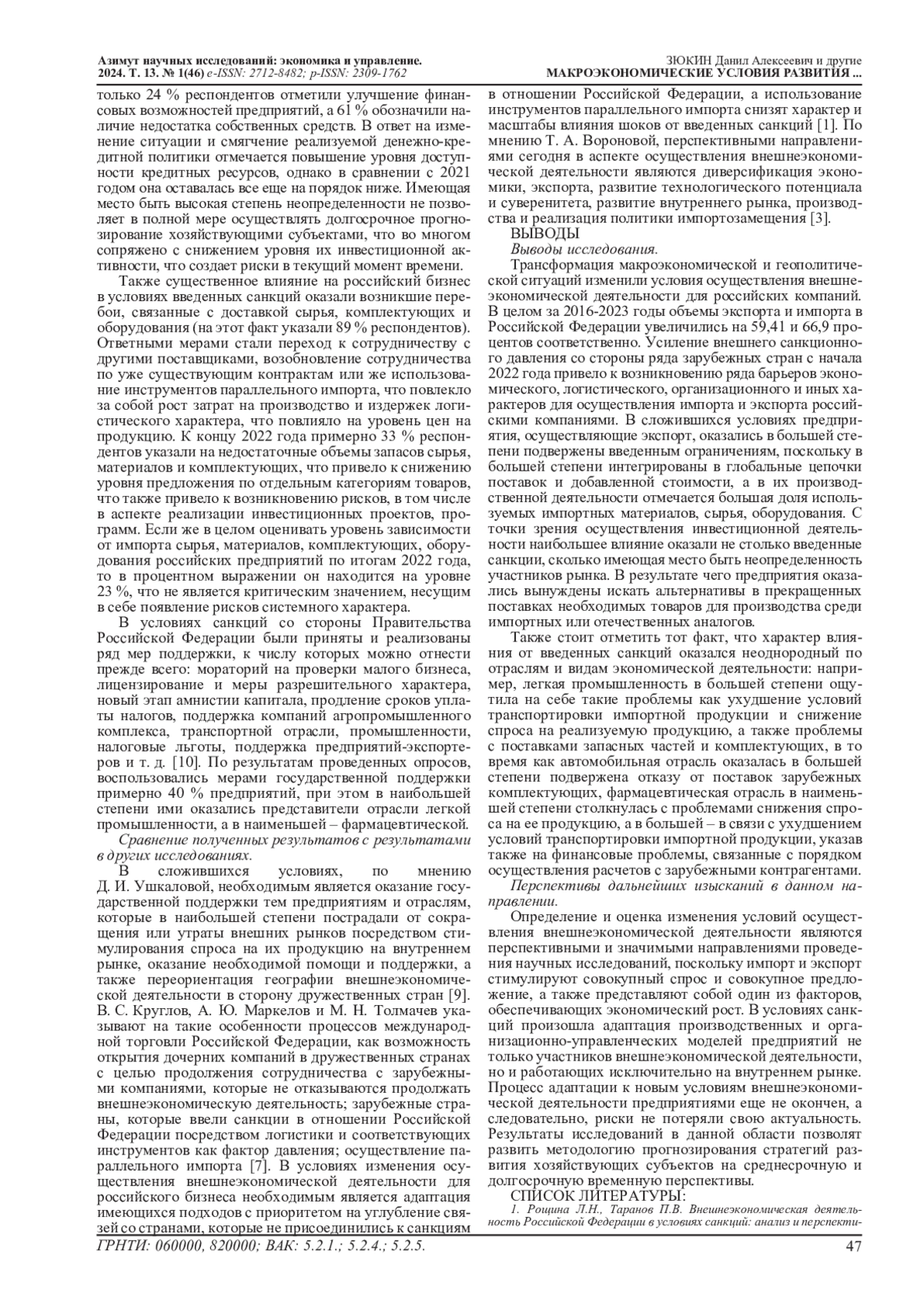 Азимут научных исследований: экономика и управление. 2024. Т. 13. № 1(46) e-ISSN: 2712-8482; p-ISSN: 2309-1762

ЗЮКИН Данил Алексеевич и другие
МАКРОЭКОНОМИЧЕСКИЕ УСЛОВИЯ РАЗВИТИЯ ...

только 24 % респондентов отметили улучшение финансовых возможностей предприятий, а 61 % обозначили наличие недостатка собственных средств. В ответ на изменение ситуации и смягчение реализуемой денежно-кредитной политики отмечается повышение уровня доступности кредитных ресурсов, однако в сравнении с 2021 годом она оставалась все еще на порядок ниже. Имеющая место быть высокая степень неопределенности не позволяет в полной мере осуществлять долгосрочное прогнозирование хозяйствующими субъектами, что во многом сопряжено с снижением уровня их инвестиционной активности, что создает риски в текущий момент времени.

Также существенное влияние на российский бизнес в условиях введенных санкций оказали возникшие перебои, связанные с доставкой сырья, комплектующих и оборудования (на этот факт указали 89 % респондентов). Ответными мерами стали переход к сотрудничеству с другими поставщиками, возобновление сотрудничества по уже существующим контрактам или же использование инструментов параллельного импорта, что повлекло за собой рост затрат на производство и издержек логистического характера, что повлияло на уровень цен на продукцию. К концу 2022 года примерно 33 % респондентов указали на недостаточные объемы запасов сырья, материалов и комплектующих, что привело к снижению уровня предложения по отдельным категориям товаров, что также привело к возникновению рисков, в том числе в аспекте реализации инвестиционных проектов, программ. Если же в целом оценивать уровень зависимости от импорта сырья, материалов, комплектующих, оборудования российских предприятий по итогам 2022 года, то в процентном выражении он находится на уровне 23 %, что не является критическим значением, несущим в себе появление рисков системного характера.

В условиях санкций со стороны Правительства Российской Федерации были приняты и реализованы ряд мер поддержки, к числу которых можно отнести прежде всего: мораторий на проверки малого бизнеса, лицензирование и меры разрешительного характера, новый этап амнистии капитала, продление сроков уплаты налогов, поддержка компаний агропромышленного комплекса, транспортной отрасли, промышленности, налоговые льготы, поддержка предприятий-экспортеров и т. д. [10]. По результатам проведенных опросов, воспользовались мерами государственной поддержки примерно 40 % предприятий, при этом в наибольшей степени ими оказались представители отрасли легкой промышленности, а в наименьшей – фармацевтической.

Сравнение полученных результатов с результатами в других исследованиях.

В сложившихся условиях, по мнению Д. И. Ушкаловой, необходимым является оказание государственной поддержки тем предприятиям и отраслям, которые в наибольшей степени пострадали от сокращения или утраты внешних рынков посредством стимулирования спроса на их продукцию на внутреннем рынке, оказание необходимой помощи и поддержки, а также переориентация географии внешнеэкономической деятельности в сторону дружественных стран [9]. В. С. Круглов, А. Ю. Маркелов и М. Н. Толмачев указывают на такие особенности процессов международной торговли Российской Федерации, как возможность открытия дочерних компаний в дружественных странах с целью продолжения сотрудничества с зарубежными компаниями, которые не отказываются продолжать внешнеэкономическую деятельность; зарубежные страны, которые ввели санкции в отношении Российской Федерации посредством логистики и соответствующих инструментов как фактор давления; осуществление параллельного импорта [7]. В условиях изменения осуществления внешнеэкономической деятельности для российского бизнеса необходимым является адаптация имеющихся подходов с приоритетом на углубление связей со странами, которые не присоединились к санкциям в отношении Российской Федерации, а использование инструментов параллельного импорта снизят характер и масштабы влияния шоков от введенных санкций [1]. По мнению Т. А. Вороновой, перспективными направлениями сегодня в аспекте осуществления внешнеэкономической деятельности являются диверсификация экономики, экспорта, развитие технологического потенциала и суверенитета, развитие внутреннего рынка, производства и реализация политики импортозамещения [3].

ВЫВОДЫ

Выводы исследования.

Трансформация макроэкономической и геополитической ситуаций изменили условия осуществления внешнеэкономической деятельности для российских компаний. В целом за 2016-2023 годы объемы экспорта и импорта в Российской Федерации увеличились на 59,41 и 66,9 процентов соответственно. Усиление внешнего санкционного давления со стороны ряда зарубежных стран с начала 2022 года привело к возникновению ряда барьеров экономического, логистического, организационного и иных характеров для осуществления импорта и экспорта российскими компаниями. В сложившихся условиях предприятия, осуществляющие экспорт, оказались в большей степени подвержены введенным ограничениям, поскольку в большей степени интегрированы в глобальные цепочки поставок и добавленной стоимости, а в их производственной деятельности отмечается большая доля используемых импортных материалов, сырья, оборудования. С точки зрения осуществления инвестиционной деятельности наибольшее влияние оказали не столько введенные санкции, сколько имеющая место быть неопределенность участников рынка. В результате чего предприятия оказались вынуждены искать альтернативы в прекращенных поставках необходимых товаров для производства среди импортных или отечественных аналогов.

Также стоит отметить тот факт, что характер влияния от введенных санкций оказался неоднородный по отраслям и видам экономической деятельности: например, легкая промышленность в большей степени ощутила на себе такие проблемы как ухудшение условий транспортировки импортной продукции и снижение спроса на реализуемую продукцию, а также проблемы с поставками запасных частей и комплектующих, в то время как автомобильная отрасль оказалась в большей степени подвержена отказу от поставок зарубежных комплектующих, фармацевтическая отрасль в наименьшей степени столкнулась с проблемами снижения спроса на ее продукцию, а в большей – в связи с ухудшением условий транспортировки импортной продукции, указав также на финансовые проблемы, связанные с порядком осуществления расчетов с зарубежными контрагентами.

Перспективы дальнейших изысканий в данном направлении.

Определение и оценка изменения условий осуществления внешнеэкономической деятельности являются перспективными и значимыми направлениями проведения научных исследований, поскольку импорт и экспорт стимулируют совокупный спрос и совокупное предложение, а также представляют собой один из факторов, обеспечивающих экономический рост. В условиях санкций произошла адаптация производственных и организационно-управленческих моделей предприятий не только участников внешнеэкономической деятельности, но и работающих исключительно на внутреннем рынке. Процесс адаптации к новым условиям внешнеэкономической деятельности предприятиями еще не окончен, а следовательно, риски не потеряли свою актуальность. Результаты исследований в данной области позволят развить методологию прогнозирования стратегий развития хозяйствующих субъектов на среднесрочную и долгосрочную временную перспективы.

СПИСОК ЛИТЕРАТУРЫ:

1. Рощина Л.Н., Таранов П.В. Внешнеэкономическая деятельность Российской Федерации в условиях санкций: анализ и перспекти-

ГРНТИ: 060000, 820000; ВАК: 5.2.1.; 5.2.4.; 5.2.5.

47